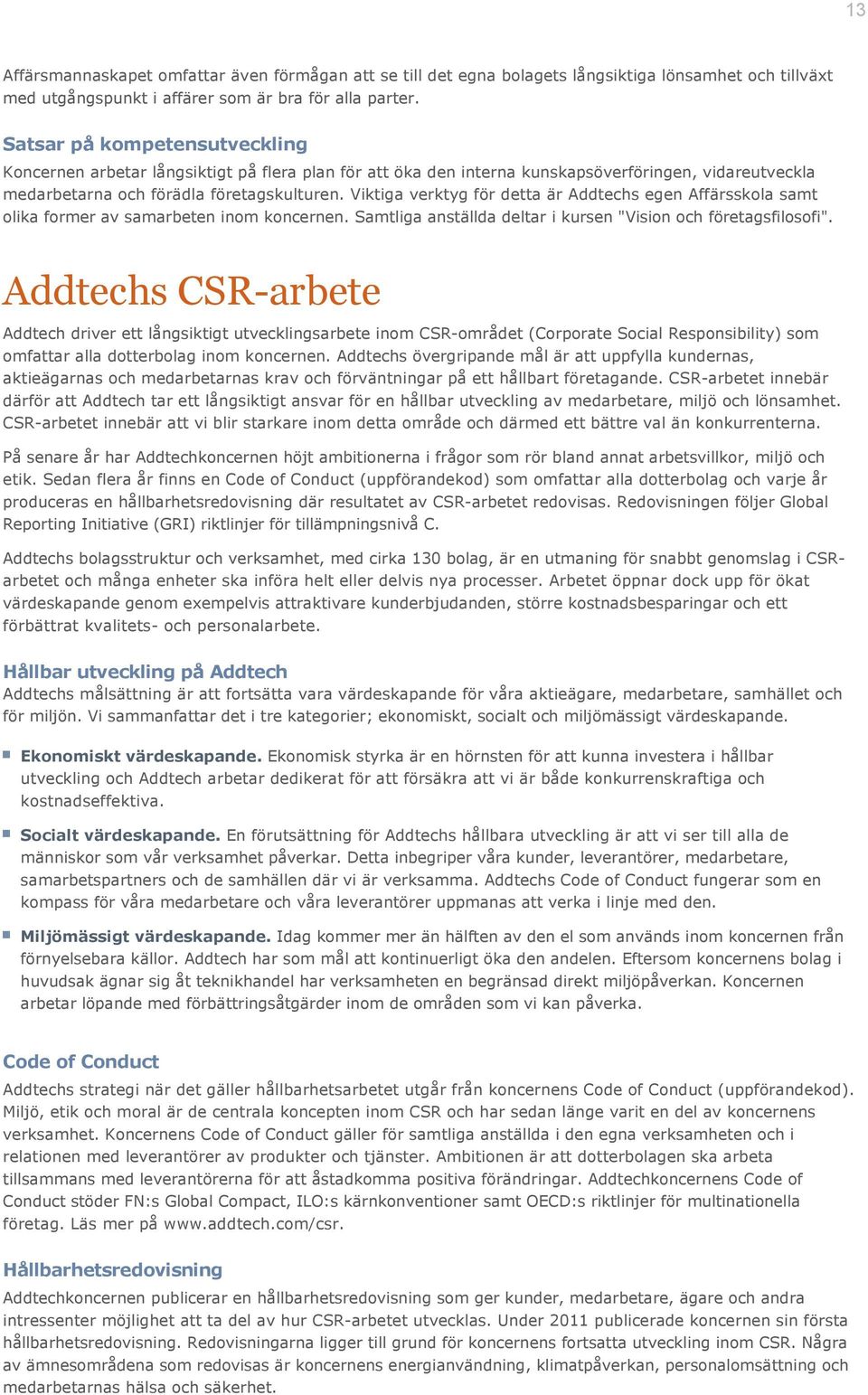 13

Affärsmannaskapet omfattar även förmågan att se till det egna bolagets långsiktiga lönsamhet och tillväxt med utgångspunkt i affärer som är bra för alla parter.

Satsar på kompetensutveckling
Koncernen arbetar långsiktigt på flera plan för att öka den interna kunskapsöverföringen, vidareutveckla medarbetarna och förädla företagskulturen. Viktiga verktyg för detta är Addtechs egen Affärsskola samt olika former av samarbeten inom koncernen. Samtliga anställda deltar i kursen "Vision och företagsfilosofi".

Addtechs CSR-arbete
Addtech driver ett långsiktigt utvecklingsarbete inom CSR-området (Corporate Social Responsibility) som omfattar alla dotterbolag inom koncernen. Addtechs övergripande mål är att uppfylla kundernas, aktieägarnas och medarbetarnas krav och förväntningar på ett hållbart företagande. CSR-arbetet innebär därför att Addtech tar ett långsiktigt ansvar för en hållbar utveckling av medarbetare, miljö och lönsamhet. CSR-arbetet innebär att vi blir starkare inom detta område och därmed ett bättre val än konkurrenterna.

På senare år har Addtechkoncernen höjt ambitionerna i frågor som rör bland annat arbetsvillkor, miljö och etik. Sedan flera år finns en Code of Conduct (uppförandekod) som omfattar alla dotterbolag och varje år produceras en hållbarhetsredovisning där resultatet av CSR-arbetet redovisas. Redovisningen följer Global Reporting Initiative (GRI) riktlinjer för tillämpningsnivå C.

Addtechs bolagsstruktur och verksamhet, med cirka 130 bolag, är en utmaning för snabbt genomslag i CSR-arbetet och många enheter ska införa helt eller delvis nya processer. Arbetet öppnar dock upp för ökat värdeskapande genom exempelvis attraktivare kunderbjudanden, större kostnadsbesparingar och ett förbättrat kvalitets- och personalarbete.

Hållbar utveckling på Addtech
Addtechs målsättning är att fortsätta vara värdeskapande för våra aktieägare, medarbetare, samhället och för miljön. Vi sammanfattar det i tre kategorier; ekonomiskt, socialt och miljömässigt värdeskapande.

Ekonomiskt värdeskapande. Ekonomisk styrka är en hörnsten för att kunna investera i hållbar utveckling och Addtech arbetar dedikerat för att försäkra att vi är både konkurrenskraftiga och kostnadseffektiva.

Socialt värdeskapande. En förutsättning för Addtechs hållbara utveckling är att vi ser till alla de människor som vår verksamhet påverkar. Detta inbegriper våra kunder, leverantörer, medarbetare, samarbetspartners och de samhällen där vi är verksamma. Addtechs Code of Conduct fungerar som en kompass för våra medarbetare och våra leverantörer uppmanas att verka i linje med den.

Miljömässigt värdeskapande. Idag kommer mer än hälften av den el som används inom koncernen från förnyelsebara källor. Addtech har som mål att kontinuerligt öka den andelen. Eftersom koncernens bolag i huvudsak ägnar sig åt teknikhandel har verksamheten en begränsad direkt miljöpåverkan. Koncernen arbetar löpande med förbättringsåtgärder inom de områden som vi kan påverka.

Code of Conduct
Addtechs strategi när det gäller hållbarhetsarbetet utgår från koncernens Code of Conduct (uppförandekod). Miljö, etik och moral är de centrala koncepten inom CSR och har sedan länge varit en del av koncernens verksamhet. Koncernens Code of Conduct gäller för samtliga anställda i den egna verksamheten och i relationen med leverantörer av produkter och tjänster. Ambitionen är att dotterbolagen ska arbeta tillsammans med leverantörerna för att åstadkomma positiva förändringar. Addtechkoncernens Code of Conduct stöder FN:s Global Compact, ILO:s kärnkonventioner samt OECD:s riktlinjer för multinationella företag. Läs mer på www.addtech.com/csr.

Hållbarhetsredovisning
Addtechkoncernen publicerar en hållbarhetsredovisning som ger kunder, medarbetare, ägare och andra intressenter möjlighet att ta del av hur CSR-arbetet utvecklas. Under 2011 publicerade koncernen sin första hållbarhetsredovisning. Redovisningarna ligger till grund för koncernens fortsatta utveckling inom CSR. Några av ämnesområdena som redovisas är koncernens energianvändning, klimatpåverkan, personalomsättning och medarbetarnas hälsa och säkerhet.